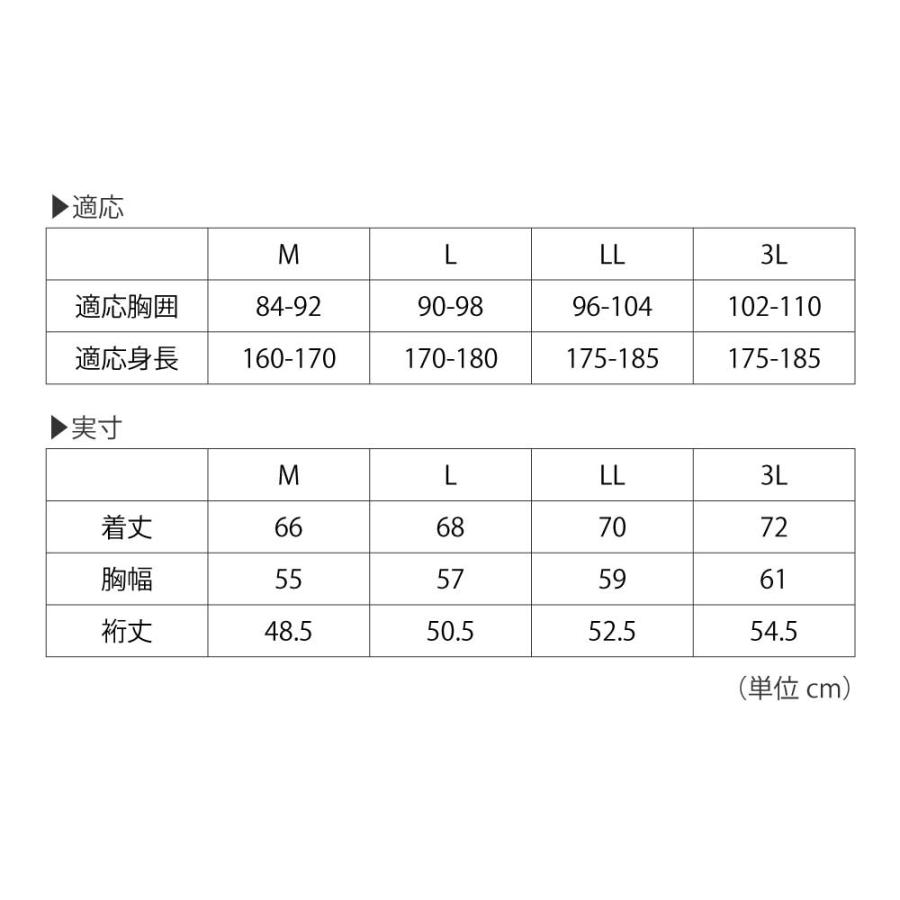 ▶適応

| | M | L | LL | 3L |
|---|---|---|---|---|
| 適応胸囲 | 84-92 | 90-98 | 96-104 | 102-110 |
| 適応身長 | 160-170 | 170-180 | 175-185 | 175-185 |

▶実寸

| | M | L | LL | 3L |
|---|---|---|---|---|
| 着丈 | 66 | 68 | 70 | 72 |
| 胸幅 | 55 | 57 | 59 | 61 |
| 裄丈 | 48.5 | 50.5 | 52.5 | 54.5 |

（単位 cm）